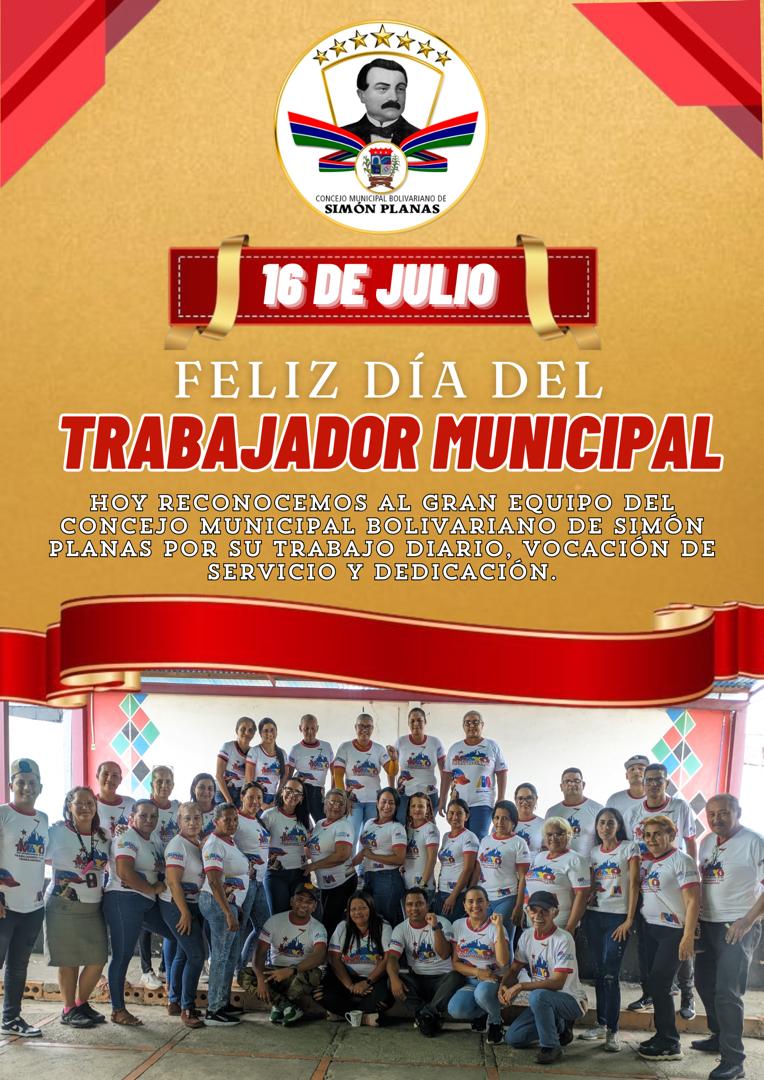 CONCEJO MUNICIPAL BOLIVARIANO DE
SIMÓN PLANAS

16 DE JULIO

FELIZ DÍA DEL
TRABAJADOR MUNICIPAL

HOY RECONOCEMOS AL GRAN EQUIPO DEL CONCEJO MUNICIPAL BOLIVARIANO DE SIMÓN PLANAS POR SU TRABAJO DIARIO, VOCACIÓN DE SERVICIO Y DEDICACIÓN.